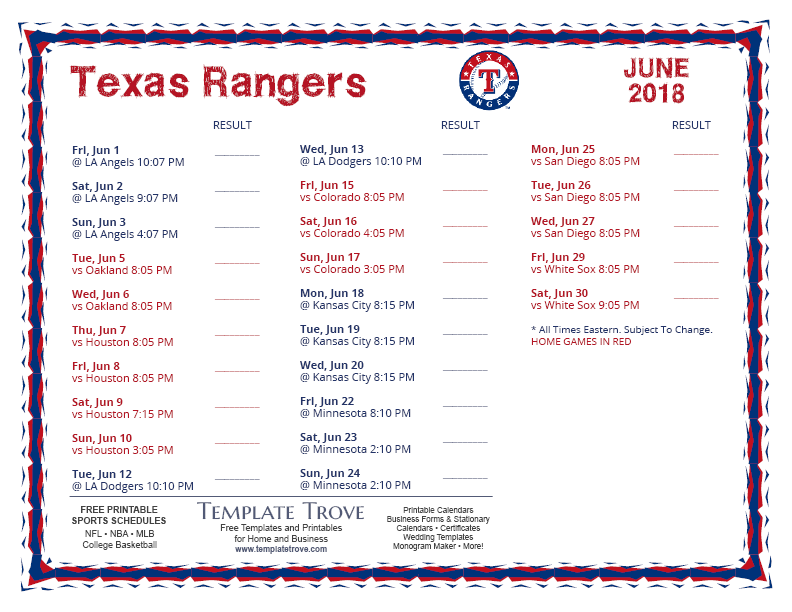 Texas Rangers

TEXAS RANGERS

JUNE 2018

RESULT

Fri, Jun 1
@ LA Angels 10:07 PM
____

Sat, Jun 2
@ LA Angels 9:07 PM
____

Sun, Jun 3
@ LA Angels 4:07 PM
____

Tue, Jun 5
vs Oakland 8:05 PM
____

Wed, Jun 6
vs Oakland 8:05 PM
____

Thu, Jun 7
vs Houston 8:05 PM
____

Fri, Jun 8
vs Houston 8:05 PM
____

Sat, Jun 9
vs Houston 7:15 PM
____

Sun, Jun 10
vs Houston 3:05 PM
____

Tue, Jun 12
@ LA Dodgers 10:10 PM
____

RESULT

Wed, Jun 13
@ LA Dodgers 10:10 PM
____

Fri, Jun 15
vs Colorado 8:05 PM
____

Sat, Jun 16
vs Colorado 4:05 PM
____

Sun, Jun 17
vs Colorado 3:05 PM
____

Mon, Jun 18
@ Kansas City 8:15 PM
____

Tue, Jun 19
@ Kansas City 8:15 PM
____

Wed, Jun 20
@ Kansas City 8:15 PM
____

Fri, Jun 22
@ Minnesota 8:10 PM
____

Sat, Jun 23
@ Minnesota 2:10 PM
____

Sun, Jun 24
@ Minnesota 2:10 PM
____

RESULT

Mon, Jun 25
vs San Diego 8:05 PM
____

Tue, Jun 26
vs San Diego 8:05 PM
____

Wed, Jun 27
vs San Diego 8:05 PM
____

Fri, Jun 29
vs White Sox 8:05 PM
____

Sat, Jun 30
vs White Sox 9:05 PM
____

* All Times Eastern. Subject To Change.
HOME GAMES IN RED

FREE PRINTABLE
SPORTS SCHEDULES
NFL • NBA • MLB
College Basketball

TEMPLATE TROVE
Free Templates and Printables
for Home and Business
www.templatetrove.com

Printable Calendars
Business Forms & Stationary
Calendars • Certificates
Wedding Templates
Monogram Maker • More!